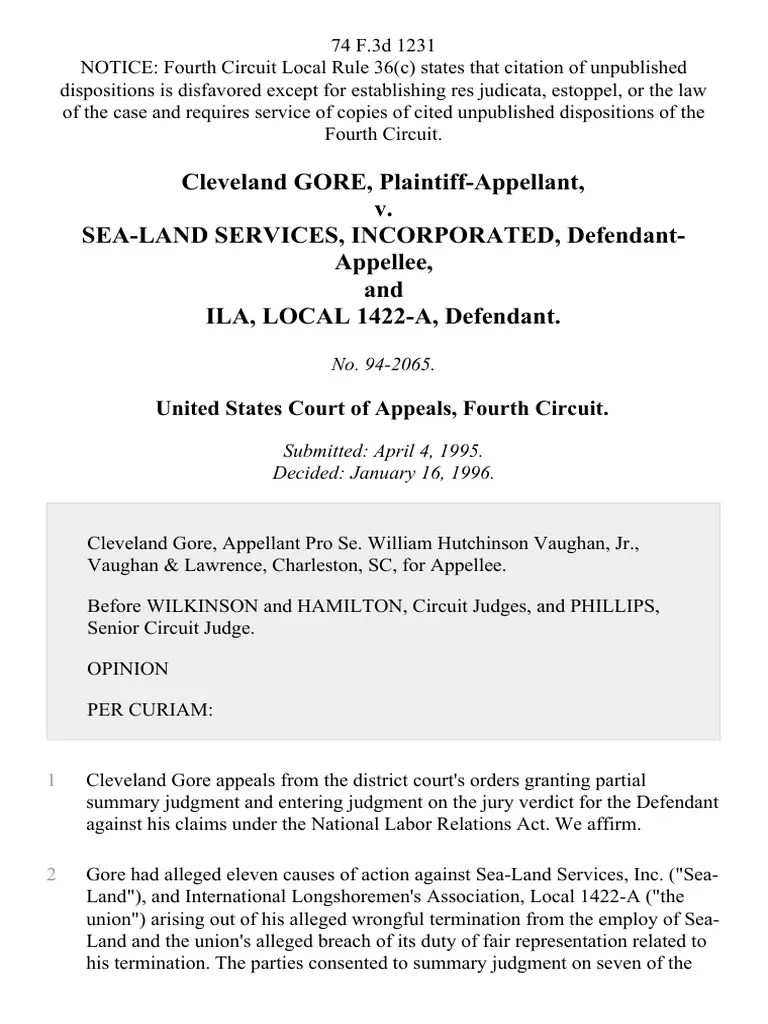 74 F.3d 1231
NOTICE: Fourth Circuit Local Rule 36(c) states that citation of unpublished dispositions is disfavored except for establishing res judicata, estoppel, or the law of the case and requires service of copies of cited unpublished dispositions of the Fourth Circuit.

Cleveland GORE, Plaintiff-Appellant,
v.
SEA-LAND SERVICES, INCORPORATED, Defendant-Appellee,
and
ILA, LOCAL 1422-A, Defendant.

No. 94-2065.

United States Court of Appeals, Fourth Circuit.

Submitted: April 4, 1995.
Decided: January 16, 1996.

Cleveland Gore, Appellant Pro Se. William Hutchinson Vaughan, Jr., Vaughan & Lawrence, Charleston, SC, for Appellee.

Before WILKINSON and HAMILTON, Circuit Judges, and PHILLIPS, Senior Circuit Judge.

OPINION

PER CURIAM:

1 Cleveland Gore appeals from the district court's orders granting partial summary judgment and entering judgment on the jury verdict for the Defendant against his claims under the National Labor Relations Act. We affirm.

2 Gore had alleged eleven causes of action against Sea-Land Services, Inc. ("Sea-Land"), and International Longshoremen's Association, Local 1422-A ("the union") arising out of his alleged wrongful termination from the employ of Sea-Land and the union's alleged breach of its duty of fair representation related to his termination. The parties consented to summary judgment on seven of the